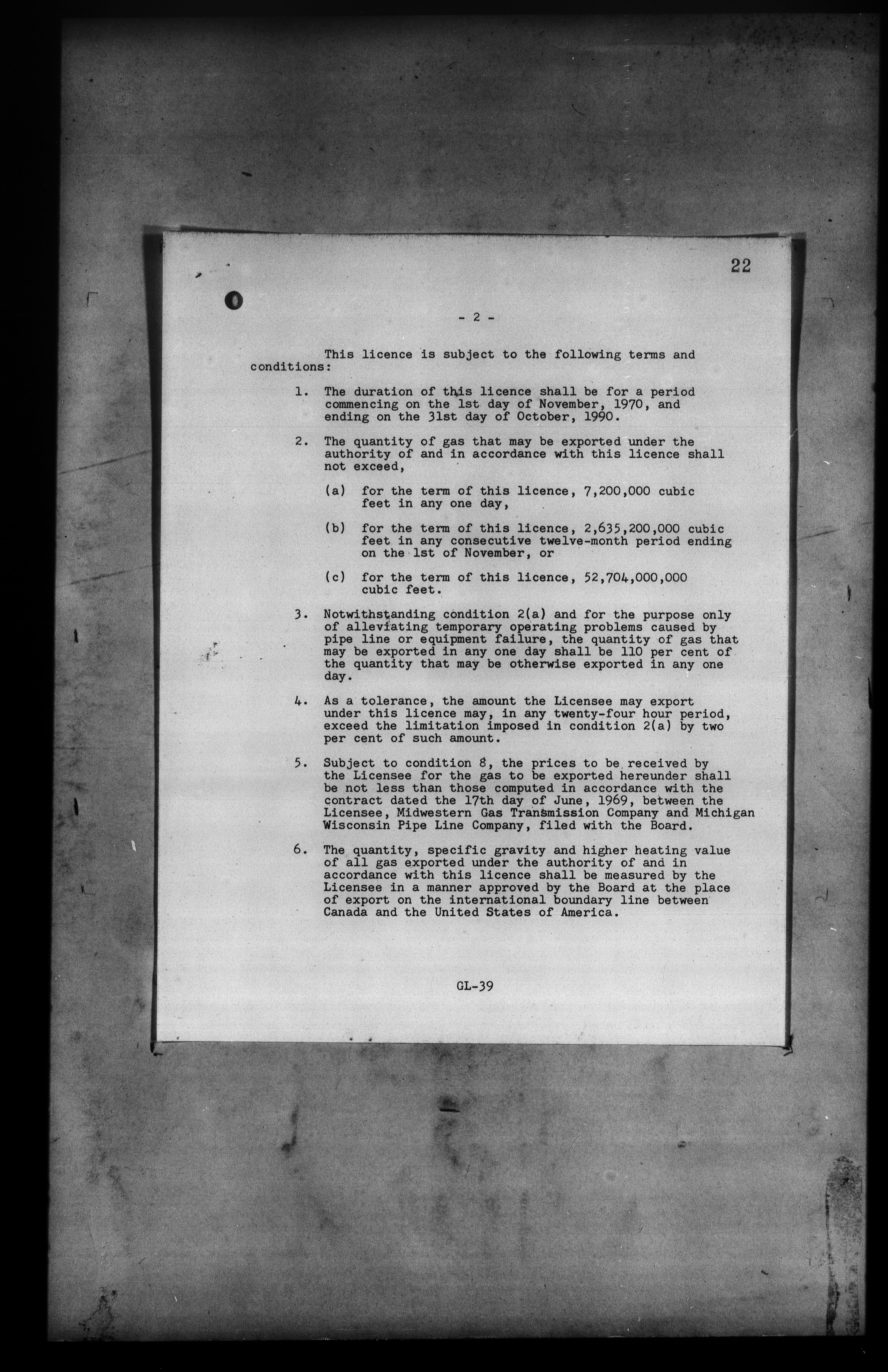 22

- 2 -

This licence is subject to the following terms and conditions:

1. The duration of this licence shall be for a period commencing on the 1st day of November, 1970, and ending on the 31st day of October, 1990.

2. The quantity of gas that may be exported under the authority of and in accordance with this licence shall not exceed,

(a) for the term of this licence, 7,200,000 cubic feet in any one day,

(b) for the term of this licence, 2,635,200,000 cubic feet in any consecutive twelve-month period ending on the 1st of November, or

(c) for the term of this licence, 52,704,000,000 cubic feet.

3. Notwithstanding condition 2(a) and for the purpose only of alleviating temporary operating problems caused by pipe line or equipment failure, the quantity of gas that may be exported in any one day shall be 110 per cent of the quantity that may be otherwise exported in any one day.

4. As a tolerance, the amount the Licensee may export under this licence may, in any twenty-four hour period, exceed the limitation imposed in condition 2(a) by two per cent of such amount.

5. Subject to condition 8, the prices to be received by the Licensee for the gas to be exported hereunder shall be not less than those computed in accordance with the contract dated the 17th day of June, 1969, between the Licensee, Midwestern Gas Transmission Company and Michigan Wisconsin Pipe Line Company, filed with the Board.

6. The quantity, specific gravity and higher heating value of all gas exported under the authority of and in accordance with this licence shall be measured by the Licensee in a manner approved by the Board at the place of export on the international boundary line between Canada and the United States of America.

GL-39